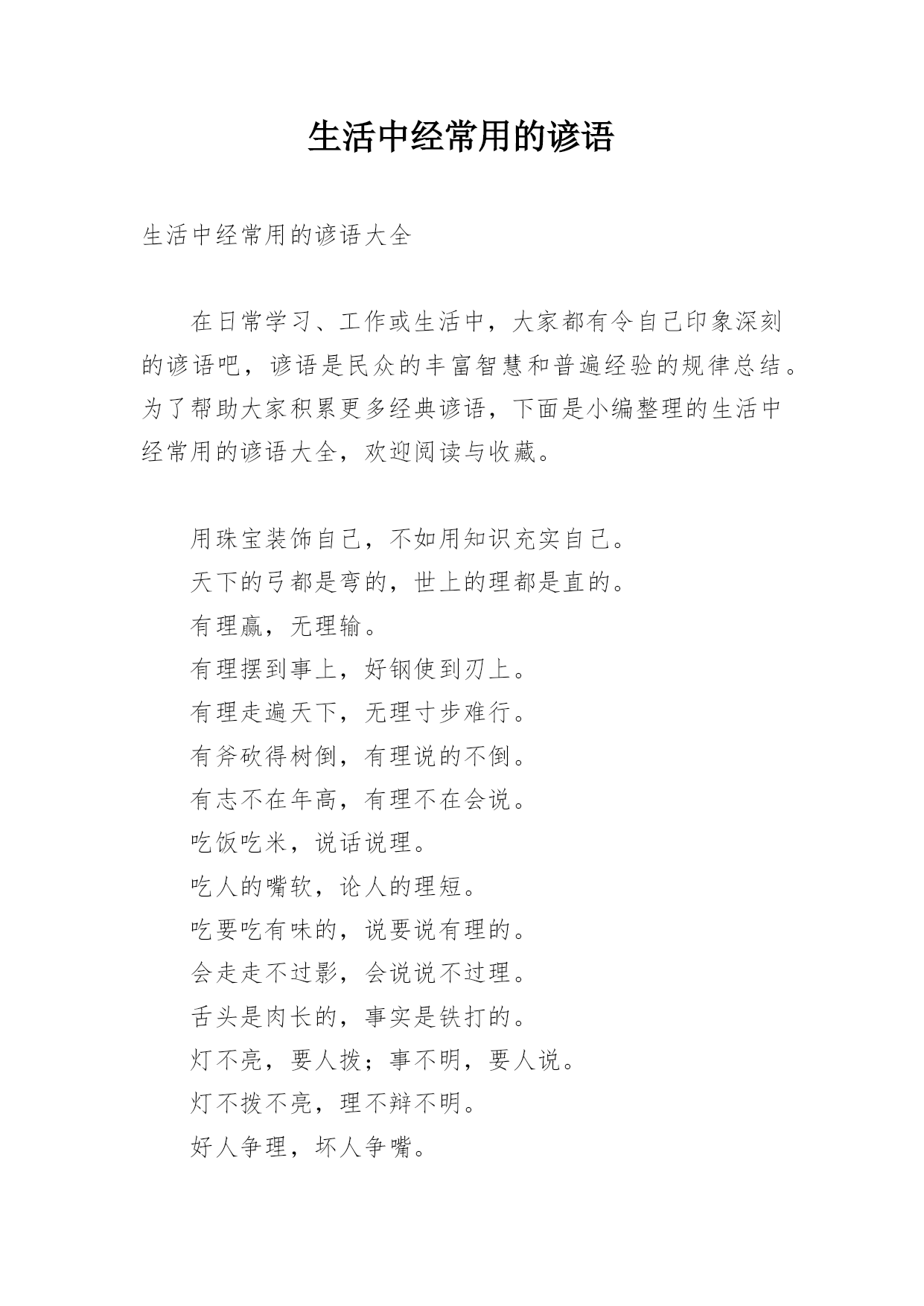 生活中经常用的谚语

生活中经常用的谚语大全

在日常学习、工作或生活中，大家都有令自己印象深刻的谚语吧，谚语是民众的丰富智慧和普遍经验的规律总结。为了帮助大家积累更多经典谚语，下面是小编整理的生活中经常用的谚语大全，欢迎阅读与收藏。

用珠宝装饰自己，不如用知识充实自己。
天下的弓都是弯的，世上的理都是直的。
有理赢，无理输。
有理摆到事上，好钢使到刃上。
有理走遍天下，无理寸步难行。
有斧砍得树倒，有理说的不倒。
有志不在年高，有理不在会说。
吃饭吃米，说话说理。
吃人的嘴软，论人的理短。
吃要吃有味的，说要说有理的。
会走走不过影，会说说不过理。
舌头是肉长的，事实是铁打的。
灯不亮，要人拨；事不明，要人说。
灯不拨不亮，理不辩不明。
好人争理，坏人争嘴。